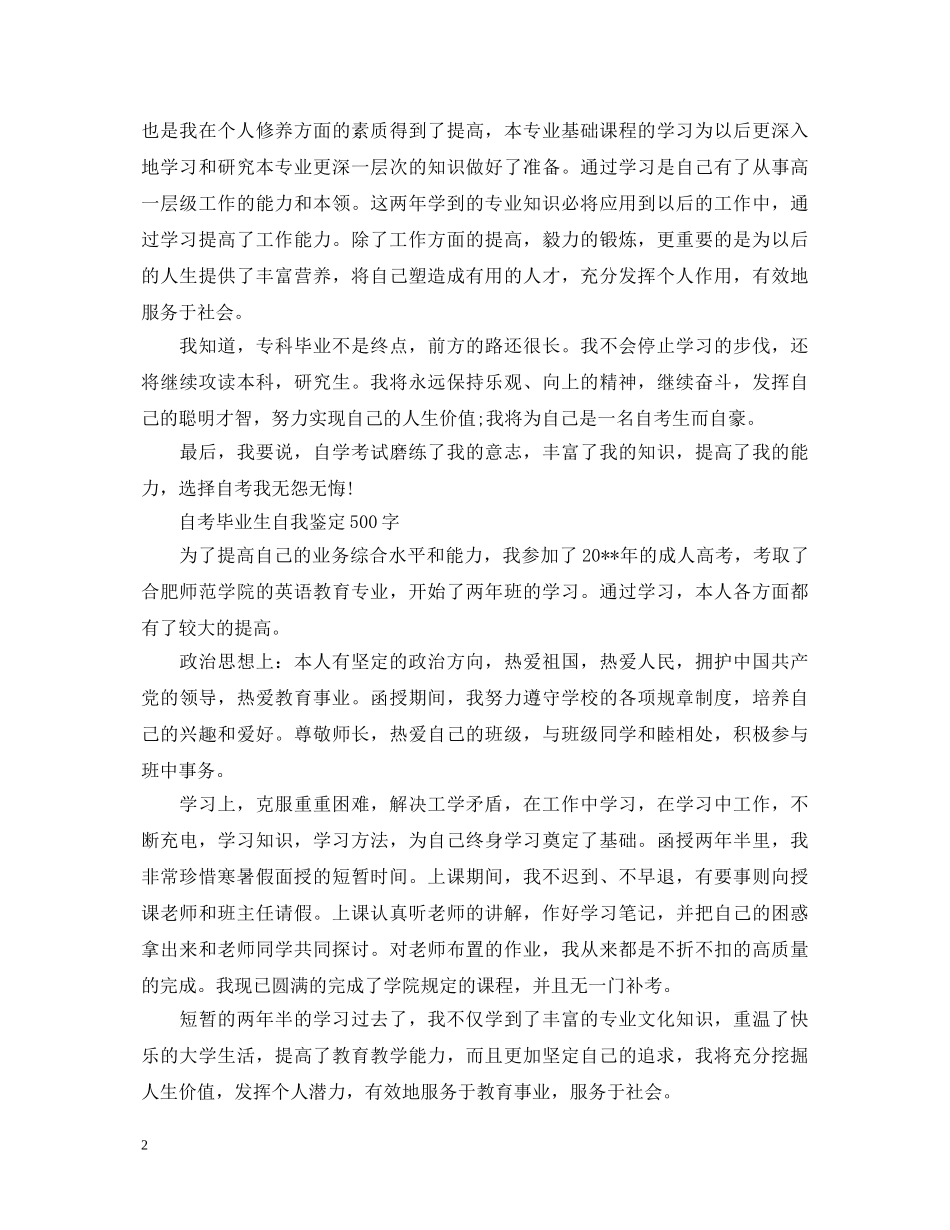 也是我在个人修养方面的素质得到了提高，本专业基础课程的学习为以后更深入地学习和研究本专业更深一层次的知识做好了准备。通过学习是自己有了从事高一层级工作的能力和本领。这两年学到的专业知识必将应用到以后的工作中，通过学习提高了工作能力。除了工作方面的提高，毅力的锻炼，更重要的是为以后的人生提供了丰富营养，将自己塑造成有用的人才，充分发挥个人作用，有效地服务于社会。

我知道，专科毕业不是终点，前方的路还很长。我不会停止学习的步伐，还将继续攻读本科，研究生。我将永远保持乐观、向上的精神，继续奋斗，发挥自己的聪明才智，努力实现自己的人生价值;我将为自己是一名自考生而自豪。

最后，我要说，自学考试磨练了我的意志，丰富了我的知识，提高了我的能力，选择自考我无怨无悔!

自考毕业生自我鉴定500字

为了提高自己的业务综合水平和能力，我参加了20**年的成人高考，考取了合肥师范学院的英语教育专业，开始了两年班的学习。通过学习，本人各方面都有了较大的提高。

政治思想上：本人有坚定的政治方向，热爱祖国，热爱人民，拥护中国共产党的领导，热爱教育事业。函授期间，我努力遵守学校的各项规章制度，培养自己的兴趣和爱好。尊敬师长，热爱自己的班级，与班级同学和睦相处，积极参与班中事务。

学习上，克服重重困难，解决工学矛盾，在工作中学习，在学习中工作，不断充电，学习知识，学习方法，为自己终身学习奠定了基础。函授两年半里，我非常珍惜寒暑假面授的短暂时间。上课期间，我不迟到、不早退，有要事则向授课老师和班主任请假。上课认真听老师的讲解，作好学习笔记，并把自己的困惑拿出来和老师同学共同探讨。对老师布置的作业，我从来都是不折不扣的高质量的完成。我现已圆满的完成了学院规定的课程，并且无一门补考。

短暂的两年半的学习过去了，我不仅学到了丰富的专业文化知识，重温了快乐的大学生活，提高了教育教学能力，而且更加坚定自己的追求，我将充分挖掘人生价值，发挥个人潜力，有效地服务于教育事业，服务于社会。

2